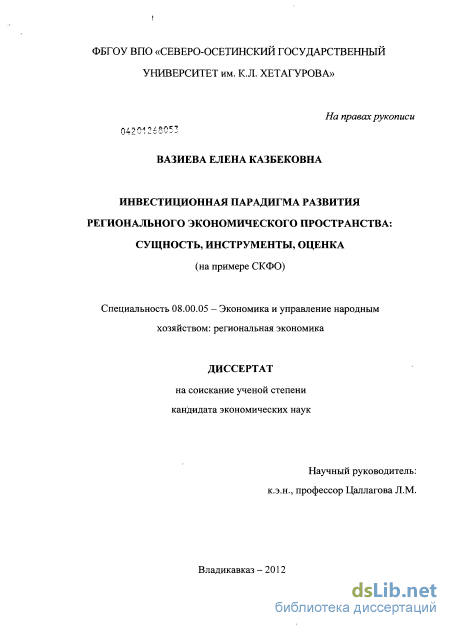 ФБГОУ ВПО «СЕВЕРО-ОСЕТИНСКИЙ ГОСУДАРСТВЕННЫЙ УНИВЕРСИТЕТ им. К.Л. ХЕТАГУРОВА»

На правах рукописи

04201268053

ВАЗИЕВА ЕЛЕНА КАЗБЕКОВНА

ИНВЕСТИЦИОННАЯ ПАРАДИГМА РАЗВИТИЯ РЕГИОНАЛЬНОГО ЭКОНОМИЧЕСКОГО ПРОСТРАНСТВА: СУЩНОСТЬ, ИНСТРУМЕНТЫ, ОЦЕНКА

(на примере СКФО)

Специальность 08.00.05 – Экономика и управление народным хозяйством: региональная экономика

ДИССЕРТАТ

на соискание ученой степени кандидата экономических наук

Научный руководитель:
к.э.н., профессор Цаллагова Л.М.

Владикавказ – 2012

dsLib.net
библиотека диссертаций